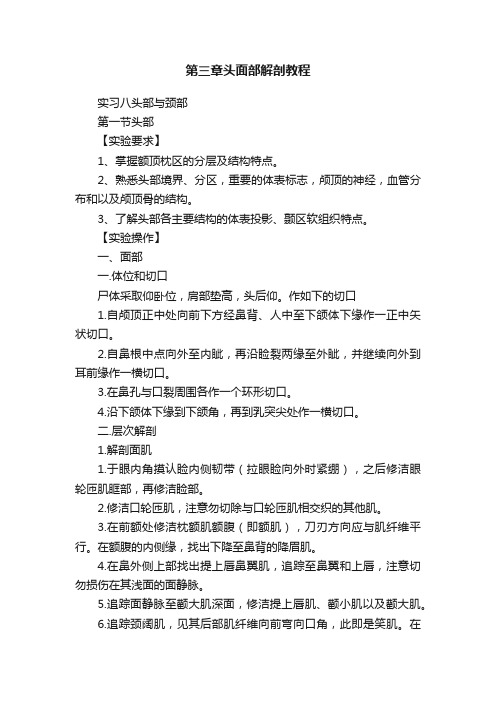 第三章头面部解剖教程

实习八头部与颈部

第一节头部

【实验要求】

1、掌握额顶枕区的分层及结构特点。

2、熟悉头部境界、分区，重要的体表标志，颅顶的神经，血管分布和以及颅顶骨的结构。

3、了解头部各主要结构的体表投影、颞区软组织特点。

【实验操作】

一、面部

一.体位和切口

尸体采取仰卧位，肩部垫高，头后仰。作如下的切口

1.自颅顶正中处向前下方经鼻背、人中至下颌体下缘作一正中矢状切口。

2.自鼻根中点向外至内眦，再沿睑裂两缘至外眦，并继续向外到耳前缘作一横切口。

3.在鼻孔与口裂周围各作一个环形切口。

4.沿下颌体下缘到下颌角，再到乳突尖处作一横切口。

二.层次解剖

1.解剖面肌

1.于眼内角摸认睑内侧韧带（拉眼睑向外时紧绷），之后修洁眼轮匝肌眶部，再修洁睑部。

2.修洁口轮匝肌，注意勿切除与口轮匝肌相交织的其他肌。

3.在前额处修洁枕额肌额腹（即额肌），刀刃方向应与肌纤维平行。在额腹的内侧缘，找出下降至鼻背的降眉肌。

4.在鼻外侧上部找出提上唇鼻翼肌，追踪至鼻翼和上唇，注意切勿损伤在其浅面的面静脉。

5.追踪面静脉至颧大肌深面，修洁提上唇肌、颧小肌以及颧大肌。

6.追踪颈阔肌，见其后部肌纤维向前弯向口角，此即是笑肌。在